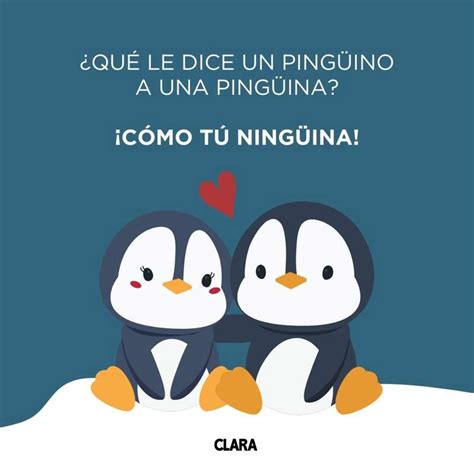 ¿QUÉ LE DICE UN PINGÜINO A UNA PINGÜINA?

¡CÓMO TÚ NINGÜINA!

CLARA